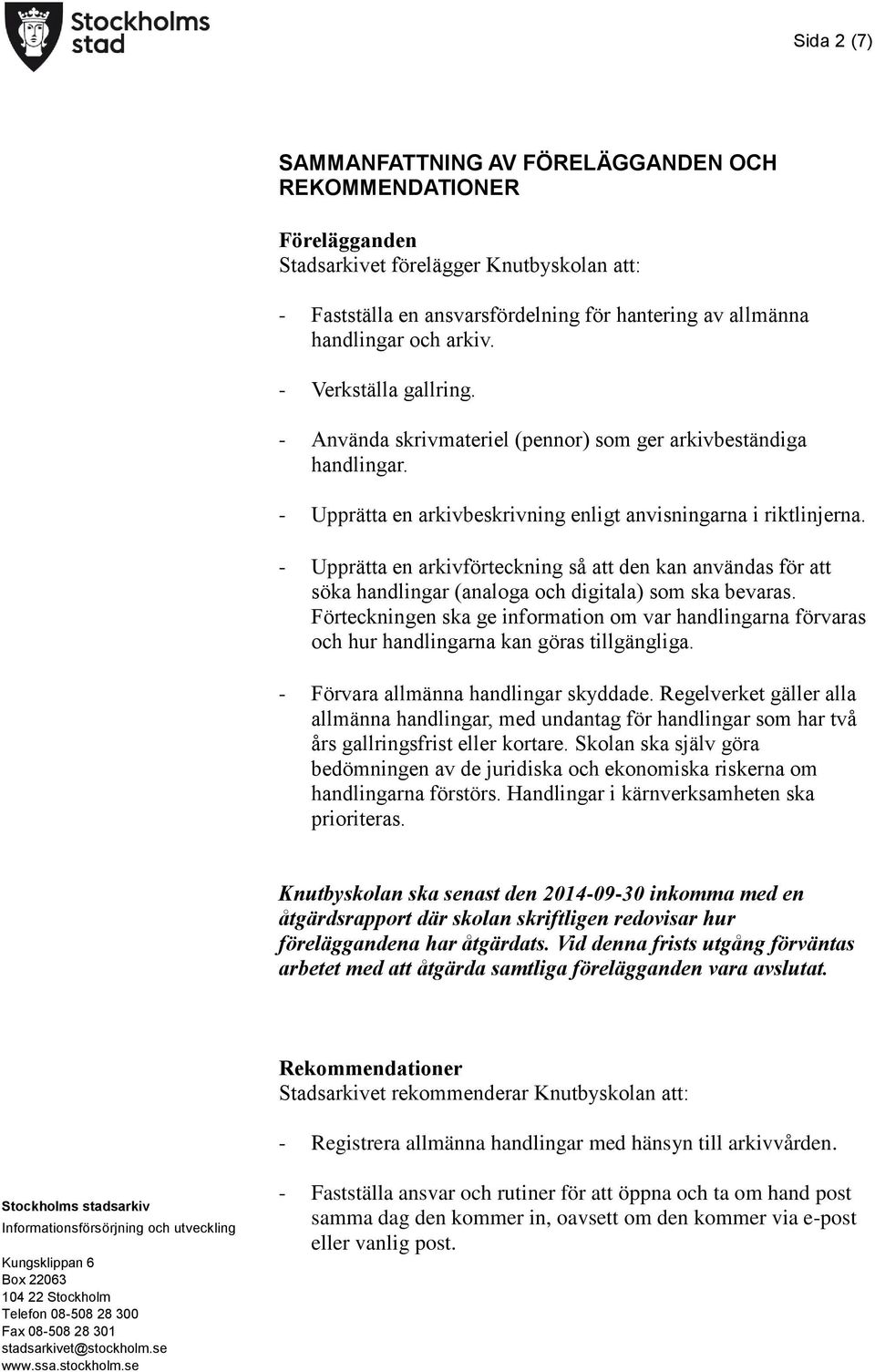 Stockholms stad

Sida 2 (7)

SAMMANFATTNING AV FÖRELÄGGANDEN OCH REKOMMENDATIONER

Förelägganden
Stadsarkivet förelägger Knutbyskolan att:

- Fastställa en ansvarsfördelning för hantering av allmänna handlingar och arkiv.

- Verkställa gallring.

- Använda skrivmateriel (pennor) som ger arkivbeständiga handlingar.

- Upprätta en arkivbeskrivning enligt anvisningarna i riktlinjerna.

- Upprätta en arkivförteckning så att den kan användas för att söka handlingar (analoga och digitala) som ska bevaras. Förteckningen ska ge information om var handlingarna förvaras och hur handlingarna kan göras tillgängliga.

- Förvara allmänna handlingar skyddade. Regelverket gäller alla allmänna handlingar, med undantag för handlingar som har två års gallringsfrist eller kortare. Skolan ska själv göra bedömningen av de juridiska och ekonomiska riskerna om handlingarna förstörs. Handlingar i kärnverksamheten ska prioriteras.

Knutbyskolan ska senast den 2014-09-30 inkomma med en åtgärdsrapport där skolan skriftligen redovisar hur föreläggandena har åtgärdats. Vid denna frists utgång förväntas arbetet med att åtgärda samtliga förelägganden vara avslutat.

Rekommendationer
Stadsarkivet rekommenderar Knutbyskolan att:

- Registrera allmänna handlingar med hänsyn till arkivvården.

- Fastställa ansvar och rutiner för att öppna och ta om hand post samma dag den kommer in, oavsett om den kommer via e-post eller vanlig post.

Stockholms stadsarkiv
Informationsförsörjning och utveckling

Kungsklippan 6
Box 22063
104 22 Stockholm
Telefon 08-508 28 300
Fax 08-508 28 301
stadsarkivet@stockholm.se
www.ssa.stockholm.se